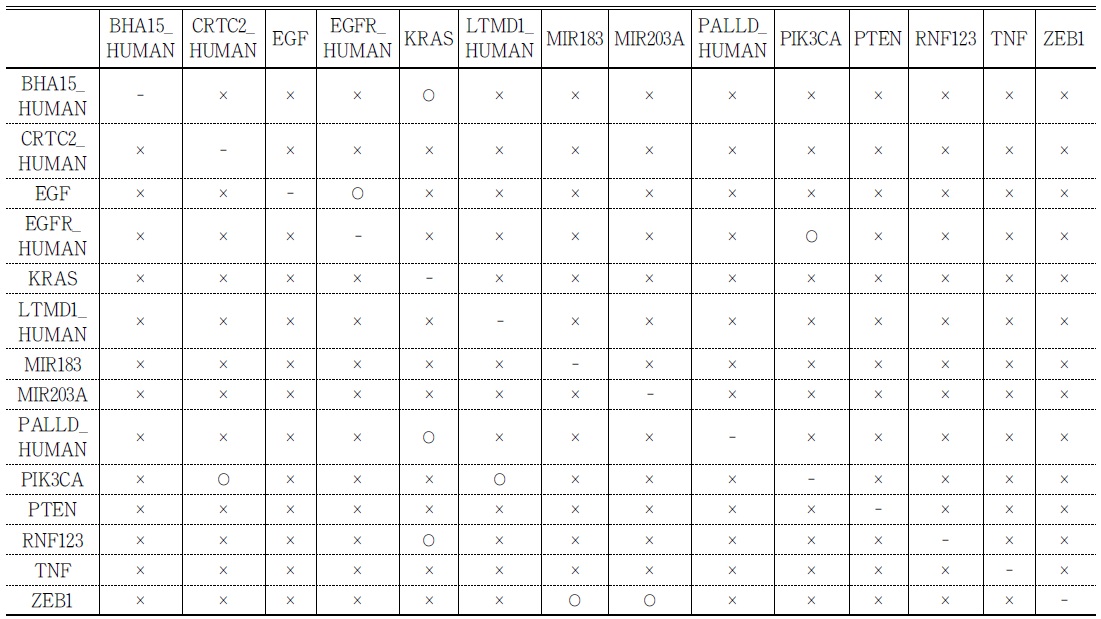 |  | BHA15_ HUMAN | CRTC2_ HUMAN | EGF | EGFR_ HUMAN | KRAS | LTMD1_ HUMAN | MIR183 | MIR203A | PALLD_ HUMAN | PIK3CA | PTEN | RNF123 | TNF | ZEB1 |
|---|---|---|---|---|---|---|---|---|---|---|---|---|---|---|
| BHA15_ HUMAN | - | × | × | × | ○ | × | × | × | × | × | × | × | × | × |
| CRTC2_ HUMAN | × | - | × | × | × | × | × | × | × | × | × | × | × | × |
| EGF | × | × | - | ○ | × | × | × | × | × | × | × | × | × | × |
| EGFR_ HUMAN | × | × | × | - | × | × | × | × | × | ○ | × | × | × | × |
| KRAS | × | × | × | × | - | × | × | × | × | × | × | × | × | × |
| LTMD1_ HUMAN | × | × | × | × | × | - | × | × | × | × | × | × | × | × |
| MIR183 | × | × | × | × | × | × | - | × | × | × | × | × | × | × |
| MIR203A | × | × | × | × | × | × | × | - | × | × | × | × | × | × |
| PALLD_ HUMAN | × | × | × | × | ○ | × | × | × | - | × | × | × | × | × |
| PIK3CA | × | ○ | × | × | × | ○ | × | × | × | - | × | × | × | × |
| PTEN | × | × | × | × | × | × | × | × | × | × | - | × | × | × |
| RNF123 | × | × | × | × | ○ | × | × | × | × | × | × | - | × | × |
| TNF | × | × | × | × | × | × | × | × | × | × | × | × | - | × |
| ZEB1 | × | × | × | × | × | × | ○ | ○ | × | × | × | × | × | - |